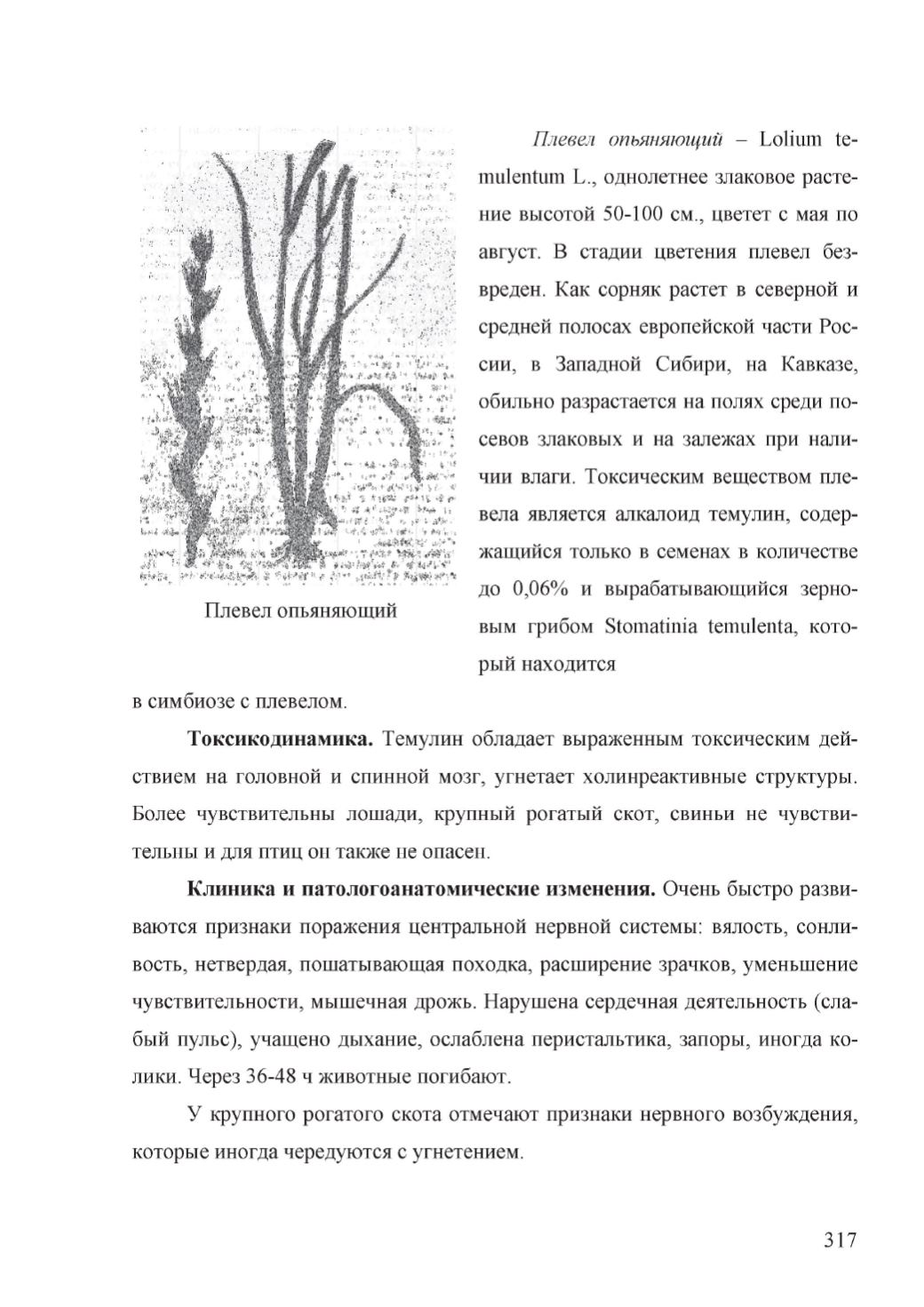 Плевел опьяняющий

Плевел опьяняющий – Lolium temulentum L., однолетнее злаковое растение высотой 50-100 см., цветет с мая по август. В стадии цветения плевел безвреден. Как сорняк растет в северной и средней полосах европейской части России, в Западной Сибири, на Кавказе, обильно разрастается на полях среди посевов злаковых и на залежах при наличии влаги. Токсическим веществом плевела является алкалоид темулин, содержащийся только в семенах в количестве до 0,06% и вырабатывающийся зерновым грибом Stomatinia temulenta, который находится в симбиозе с плевелом.

Токсикодинамика. Темулин обладает выраженным токсическим действием на головной и спинной мозг, угнетает холинреактивные структуры. Более чувствительны лошади, крупный рогатый скот, свиньи не чувствительны и для птиц он также не опасен.

Клиника и патологоанатомические изменения. Очень быстро развиваются признаки поражения центральной нервной системы: вялость, сонливость, нетвердая, пошатывающая походка, расширение зрачков, уменьшение чувствительности, мышечная дрожь. Нарушена сердечная деятельность (слабый пульс), учащено дыхание, ослаблена перистальтика, запоры, иногда колики. Через 36-48 ч животные погибают.

У крупного рогатого скота отмечают признаки нервного возбуждения, которые иногда чередуются с угнетением.

317